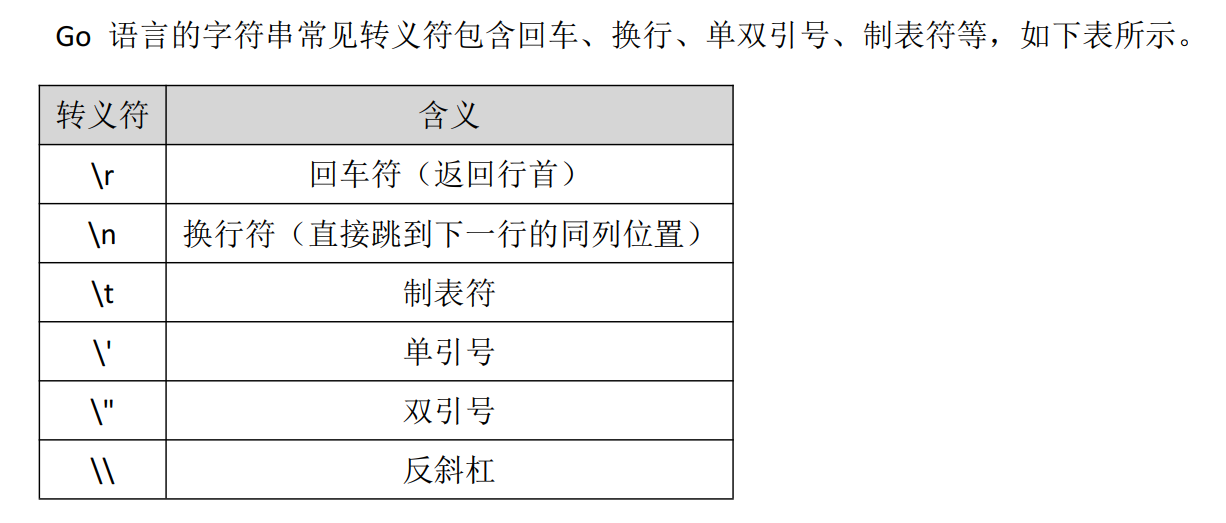 Go语言的字符串常见转义符包含回车、换行、单双引号、制表符等，如下表所示。

| 转义符 | 含义 |
|---|---|
| \r | 回车符（返回行首） |
| \n | 换行符（直接跳到下一行的同列位置） |
| \t | 制表符 |
| \' | 单引号 |
| \" | 双引号 |
| \\ | 反斜杠 |